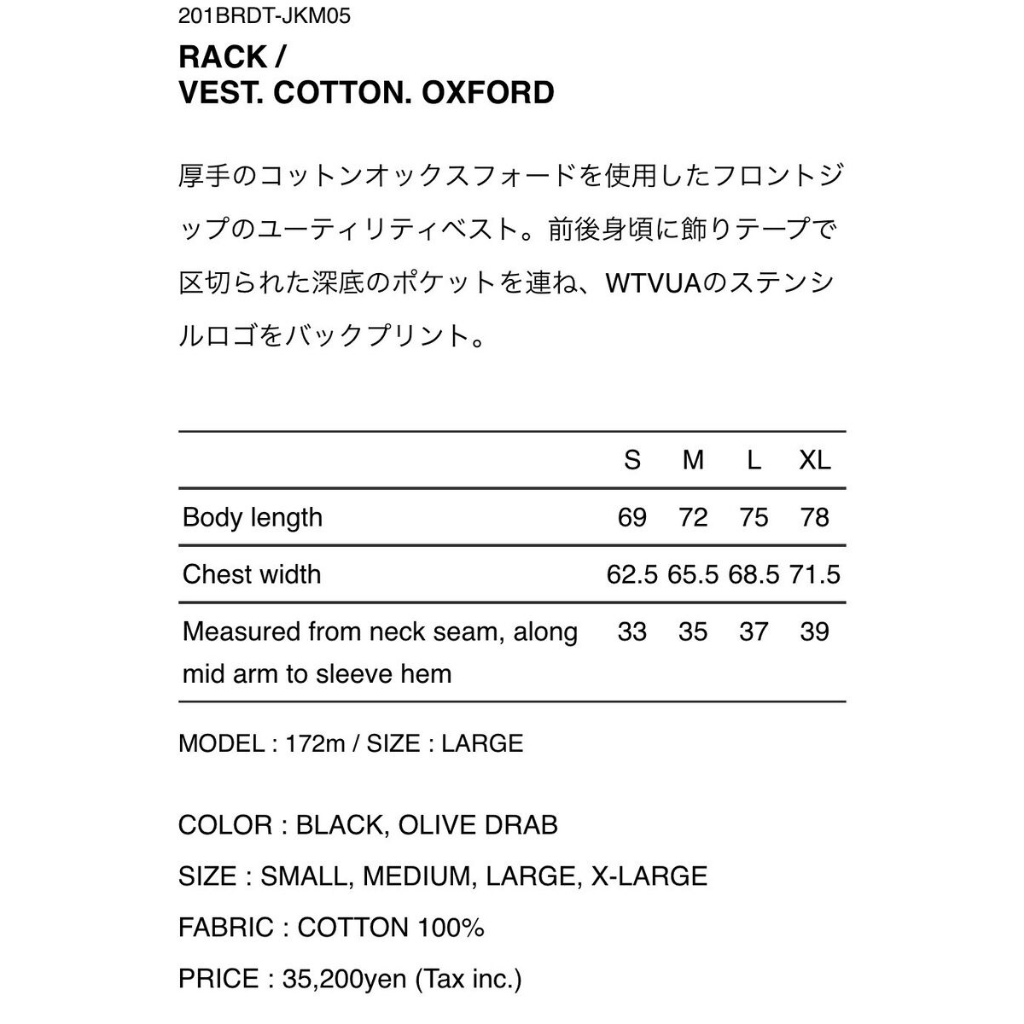 201BRDT-JKM05

RACK /
VEST. COTTON. OXFORD

厚手のコットンオックスフォードを使用したフロントジップのユーティリティベスト。前後身頃に飾りテープで区切られた深底のポケットを連ね、WTVUAのステンシルロゴをバックプリント。

| | S | M | L | XL |
|---|---|---|---|---|
| Body length | 69 | 72 | 75 | 78 |
| Chest width | 62.5 | 65.5 | 68.5 | 71.5 |
| Measured from neck seam, along mid arm to sleeve hem | 33 | 35 | 37 | 39 |

MODEL : 172m / SIZE : LARGE

COLOR : BLACK, OLIVE DRAB

SIZE : SMALL, MEDIUM, LARGE, X-LARGE

FABRIC : COTTON 100%

PRICE : 35,200yen (Tax inc.)